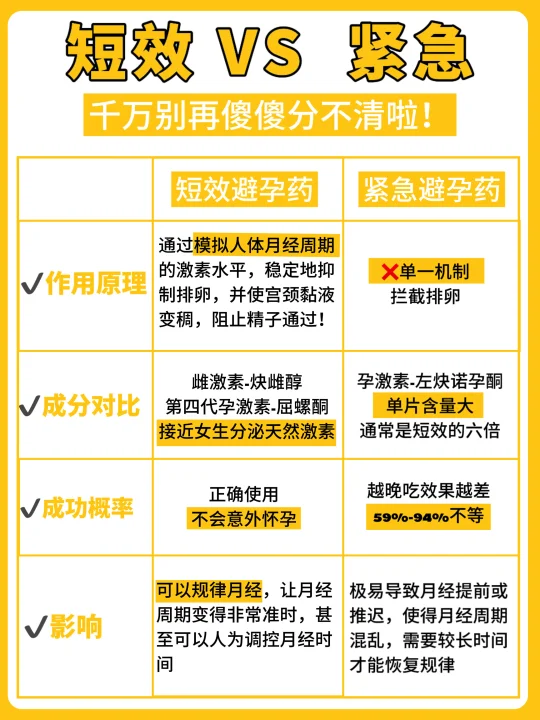 短效 VS 紧急

千万别再傻傻分不清啦！

|  | 短效避孕药 | 紧急避孕药 |
|---|---|---|
| ✔作用原理 | 通过模拟人体月经周期的激素水平，稳定地抑制排卵，并使宫颈黏液变稠，阻止精子通过！ | ❌单一机制 拦截排卵 |
| ✔成分对比 | 雌激素-炔雌醇 第四代孕激素-屈螺酮 接近女生分泌天然激素 | 孕激素-左炔诺孕酮 单片含量大 通常是短效的六倍 |
| ✔成功概率 | 正确使用 不会意外怀孕 | 越晚吃效果越差 59%-94%不等 |
| ✔影响 | 可以规律月经，让月经周期变得非常准时，甚至可以人为调控月经时间 | 极易导致月经提前或推迟，使得月经周期混乱，需要较长时间才能恢复规律 |